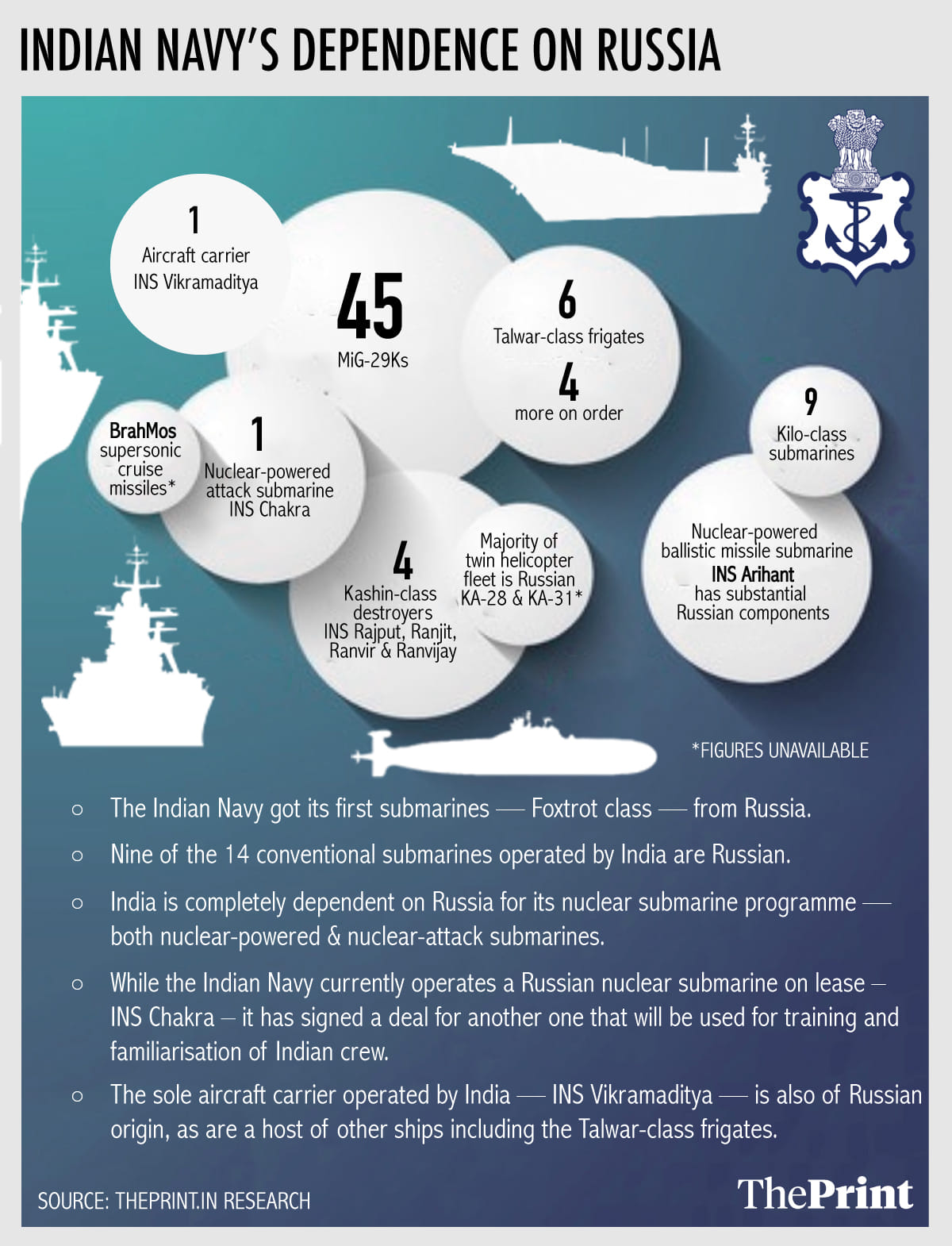 INDIAN NAVY'S DEPENDENCE ON RUSSIA

1
Aircraft carrier
INS Vikramaditya

45
MiG-29Ks

6
Talwar-class frigates
4
more on order

BrahMos supersonic cruise missiles*

1
Nuclear-powered attack submarine INS Chakra

9
Kilo-class submarines

4
Kashin-class destroyers INS Rajput, Ranjit, Ranvir & Ranvijay

Majority of twin helicopter fleet is Russian KA-28 & KA-31*

Nuclear-powered ballistic missile submarine INS Arihant has substantial Russian components

*FIGURES UNAVAILABLE

○ The Indian Navy got its first submarines — Foxtrot class — from Russia.

○ Nine of the 14 conventional submarines operated by India are Russian.

○ India is completely dependent on Russia for its nuclear submarine programme — both nuclear-powered & nuclear-attack submarines.

○ While the Indian Navy currently operates a Russian nuclear submarine on lease – INS Chakra – it has signed a deal for another one that will be used for training and familiarisation of Indian crew.

○ The sole aircraft carrier operated by India — INS Vikramaditya — is also of Russian origin, as are a host of other ships including the Talwar-class frigates.

SOURCE: THEPRINT.IN RESEARCH

ThePrint